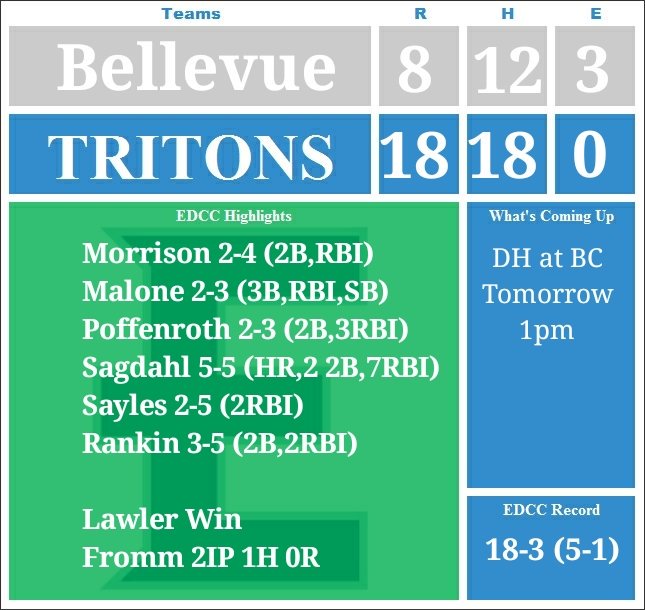 | Teams | R | H | E |
|---|---|---|---|
| Bellevue | 8 | 12 | 3 |
| TRITONS | 18 | 18 | 0 |

EDCC Highlights

Morrison 2-4 (2B,RBI)
Malone 2-3 (3B,RBI,SB)
Poffenroth 2-3 (2B,3RBI)
Sagdahl 5-5 (HR,2 2B,7RBI)
Sayles 2-5 (2RBI)
Rankin 3-5 (2B,2RBI)

Lawler Win
Fromm 2IP 1H 0R

What's Coming Up

DH at BC
Tomorrow
1pm

EDCC Record

18-3 (5-1)